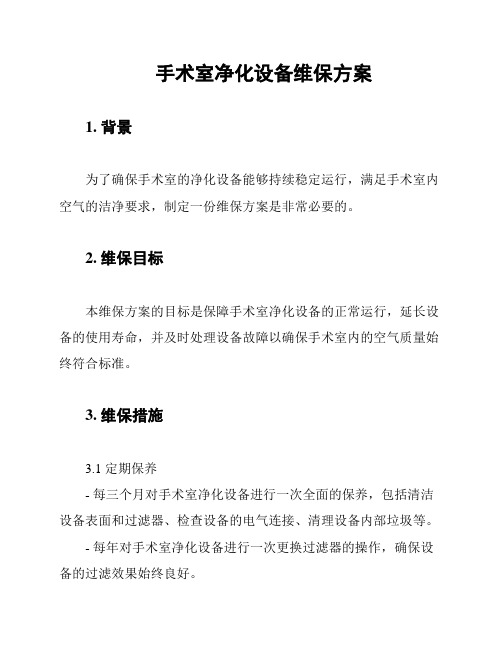 手术室净化设备维保方案

1. 背景

为了确保手术室的净化设备能够持续稳定运行，满足手术室内空气的洁净要求，制定一份维保方案是非常必要的。

2. 维保目标

本维保方案的目标是保障手术室净化设备的正常运行，延长设备的使用寿命，并及时处理设备故障以确保手术室内的空气质量始终符合标准。

3. 维保措施

3.1 定期保养

- 每三个月对手术室净化设备进行一次全面的保养，包括清洁设备表面和过滤器、检查设备的电气连接、清理设备内部垃圾等。

- 每年对手术室净化设备进行一次更换过滤器的操作，确保设备的过滤效果始终良好。